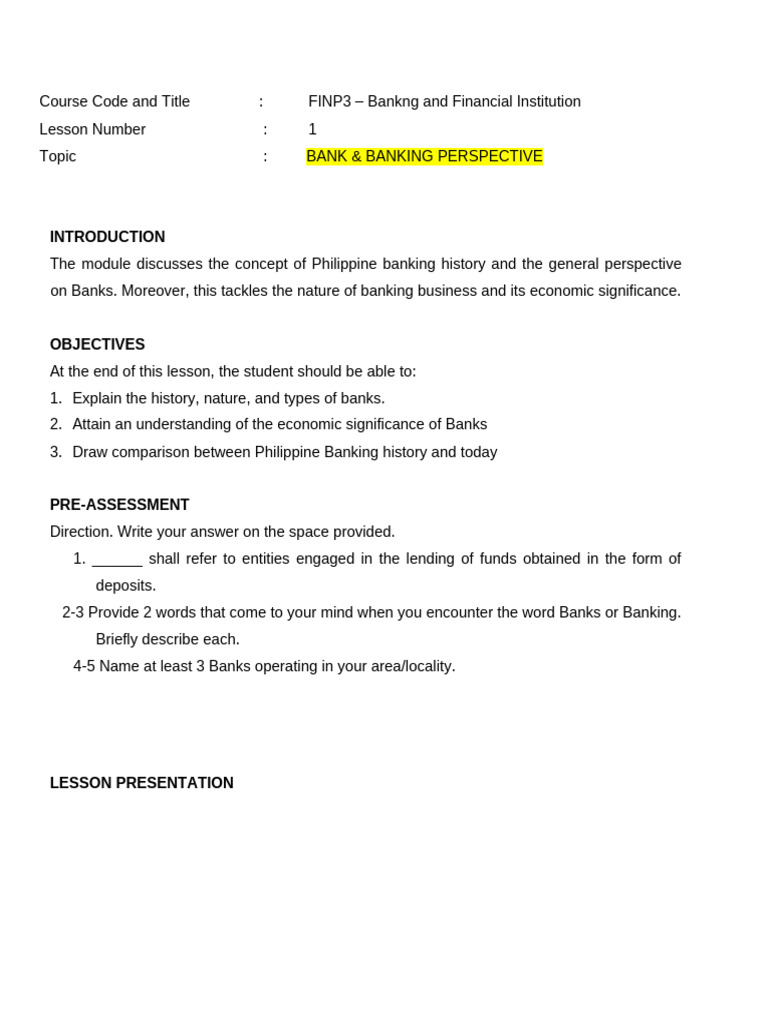 Course Code and Title : FINP3 – Bankng and Financial Institution
Lesson Number : 1
Topic : BANK & BANKING PERSPECTIVE

INTRODUCTION
The module discusses the concept of Philippine banking history and the general perspective on Banks. Moreover, this tackles the nature of banking business and its economic significance.

OBJECTIVES
At the end of this lesson, the student should be able to:
1. Explain the history, nature, and types of banks.
2. Attain an understanding of the economic significance of Banks
3. Draw comparison between Philippine Banking history and today

PRE-ASSESSMENT
Direction. Write your answer on the space provided.
1. ______ shall refer to entities engaged in the lending of funds obtained in the form of deposits.
2-3 Provide 2 words that come to your mind when you encounter the word Banks or Banking. Briefly describe each.
4-5 Name at least 3 Banks operating in your area/locality.

LESSON PRESENTATION